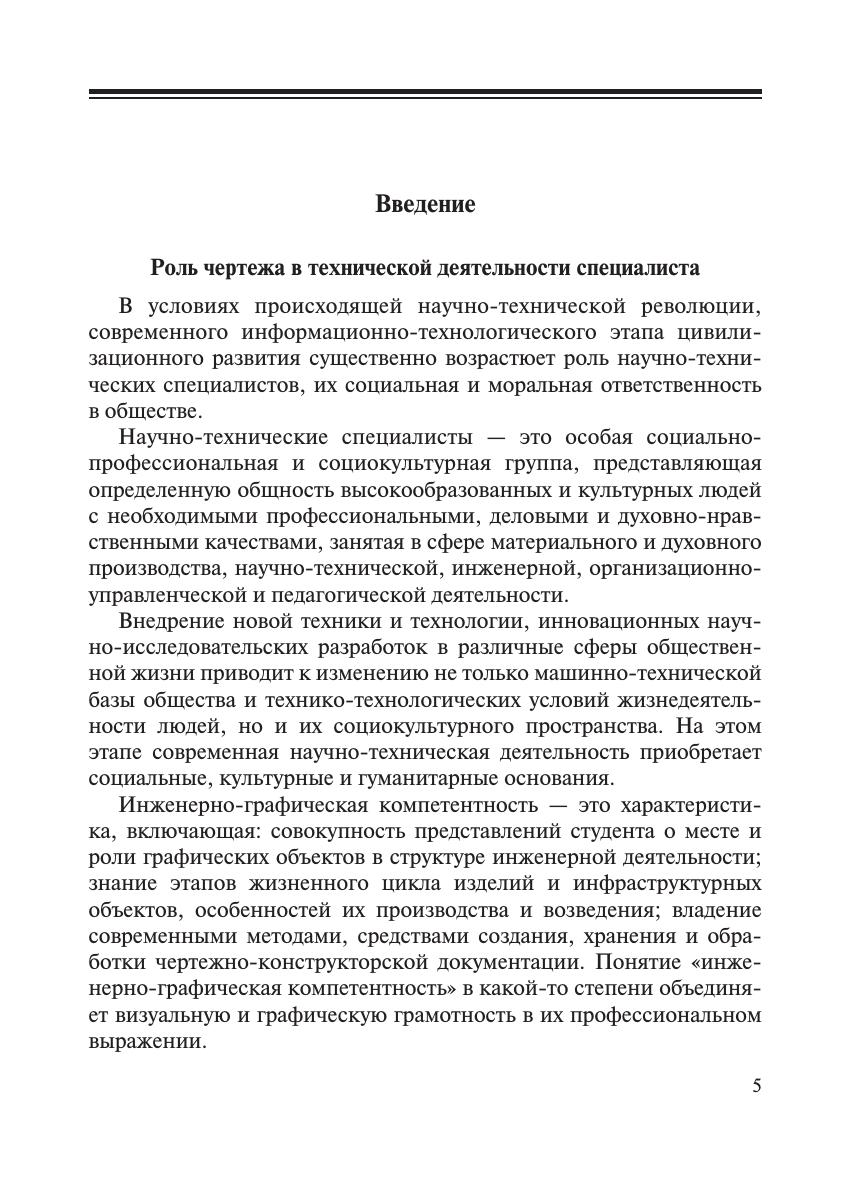 Введение

Роль чертежа в технической деятельности специалиста

В условиях происходящей научно-технической революции, современного информационно-технологического этапа цивилизационного развития существенно возрастает роль научно-технических специалистов, их социальная и моральная ответственность в обществе.

Научно-технические специалисты — это особая социально-профессиональная и социокультурная группа, представляющая определенную общность высокообразованных и культурных людей с необходимыми профессиональными, деловыми и духовно-нравственными качествами, занятая в сфере материального и духовного производства, научно-технической, инженерной, организационно-управленческой и педагогической деятельности.

Внедрение новой техники и технологии, инновационных научно-исследовательских разработок в различные сферы общественной жизни приводит к изменению не только машинно-технической базы общества и технико-технологических условий жизнедеятельности людей, но и их социокультурного пространства. На этом этапе современная научно-техническая деятельность приобретает социальные, культурные и гуманитарные основания.

Инженерно-графическая компетентность — это характеристика, включающая: совокупность представлений студента о месте и роли графических объектов в структуре инженерной деятельности; знание этапов жизненного цикла изделий и инфраструктурных объектов, особенностей их производства и возведения; владение современными методами, средствами создания, хранения и обработки чертежно-конструкторской документации. Понятие «инженерно-графическая компетентность» в какой-то степени объединяет визуальную и графическую грамотность в их профессиональном выражении.

5